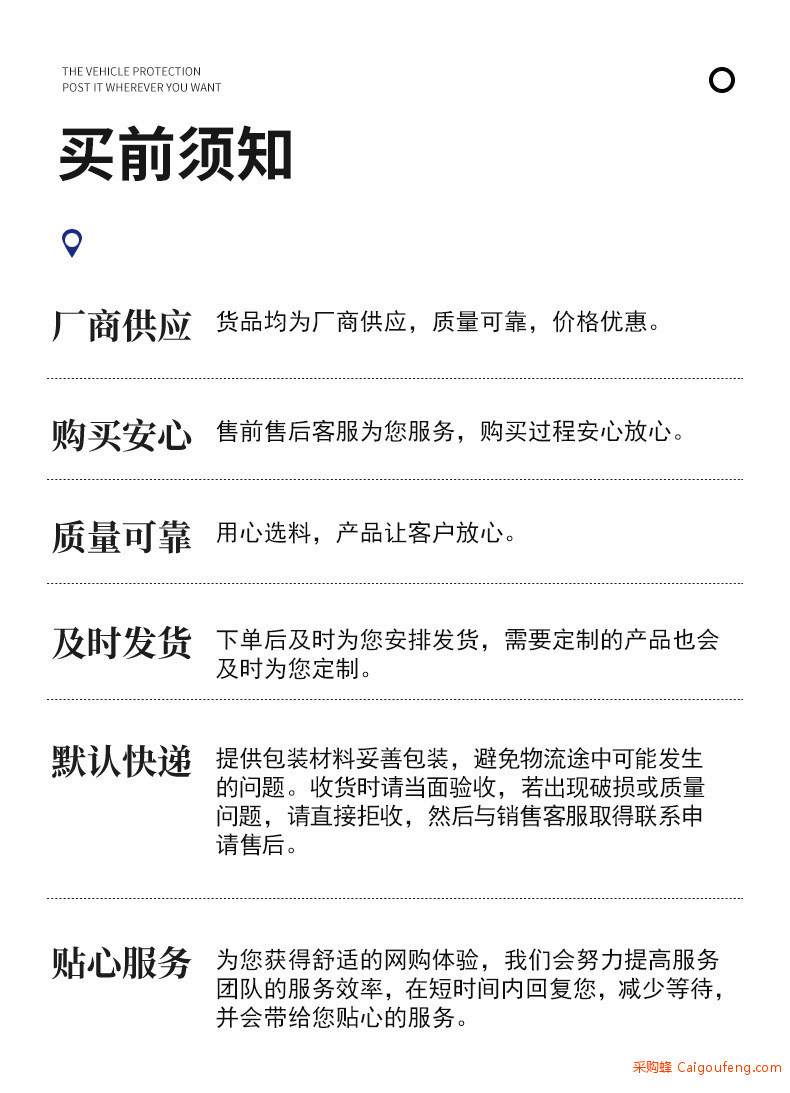 THE VEHICLE PROTECTION
POST IT WHEREVER YOU WANT

买前须知

厂商供应 货品均为厂商供应，质量可靠，价格优惠。

购买安心 售前售后客服为您服务，购买过程安心放心。

质量可靠 用心选料，产品让客户放心。

及时发货 下单后及时为您安排发货，需要定制的产品也会及时为您定制。

默认快递 提供包装材料妥善包装，避免物流途中可能发生的问题。收货时请当面验收，若出现破损或质量问题，请直接拒收，然后与销售客服取得联系申请售后。

贴心服务 为您获得舒适的网购体验，我们会努力提高服务团队的服务效率，在短时间内回复您，减少等待，并会带给您贴心的服务。

采购蜂 Caigoufeng.com